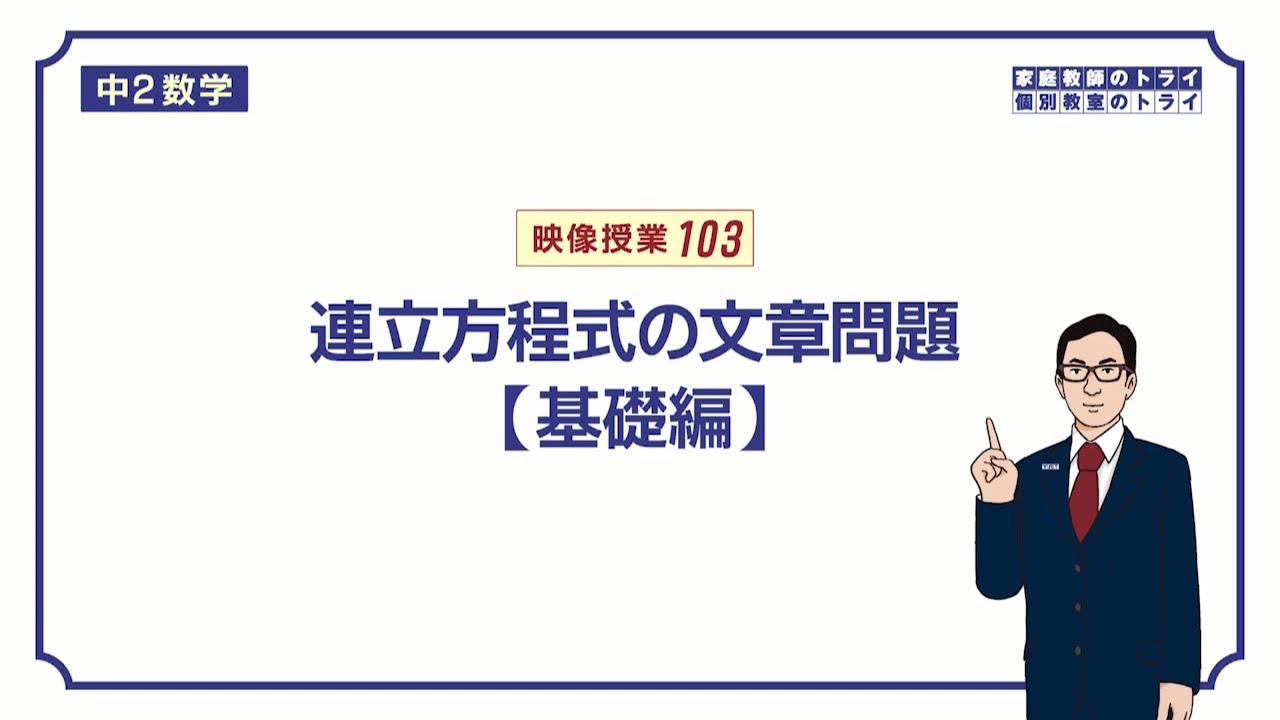 中2 数学

家庭教師のトライ
個別教室のトライ

映像授業 103

連立方程式の文章問題
【基礎編】